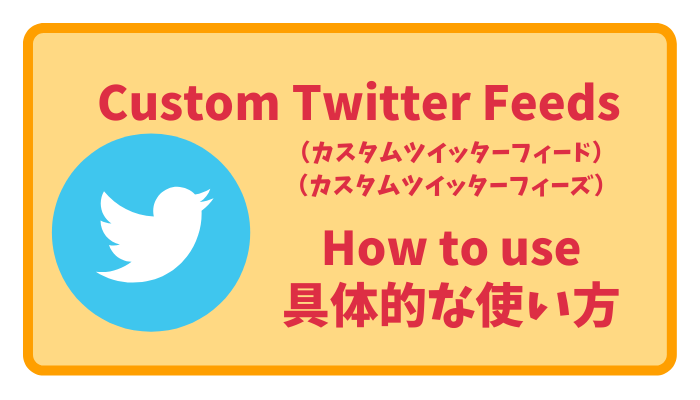 Custom Twitter Feeds
（カスタムツイッターフィード）
（カスタムツイッターフィーズ）

How to use
具体的な使い方